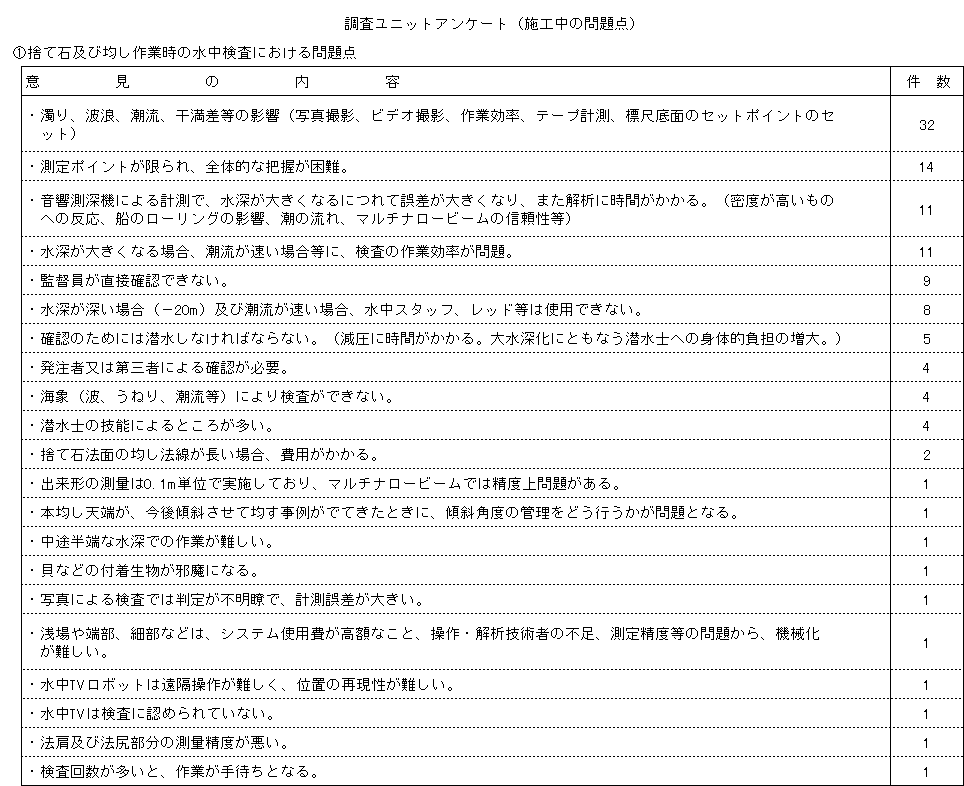 調査ユニットアンケート（施工中の問題点）

①捨て石及び均し作業時の水中検査における問題点

| 意　見　の　内　容 | 件　数 |
|---|---|
| ・濁り、波浪、潮流、干満差等の影響（写真撮影、ビデオ撮影、作業効率、テープ計測、標尺底面のセットポイントのセット） | 32 |
| ・測定ポイントが限られ、全体的な把握が困難。 | 14 |
| ・音響測深機による計測で、水深が大きくなるにつれて誤差が大きくなり、また解析に時間がかかる。（密度が高いものへの反応、船のローリングの影響、潮の流れ、マルチナロービームの信頼性等） | 11 |
| ・水深が大きくなる場合、潮流が速い場合等に、検査の作業効率が問題。 | 11 |
| ・監督員が直接確認できない。 | 9 |
| ・水深が深い場合（−20m）及び潮流が速い場合、水中スタッフ、レッド等は使用できない。 | 8 |
| ・確認のためには潜水しなければならない。（減圧に時間がかかる。大水深化にともなう潜水士への身体的負担の増大。） | 5 |
| ・発注者又は第三者による確認が必要。 | 4 |
| ・海象（波、うねり、潮流等）により検査ができない。 | 4 |
| ・潜水士の技能によるところが多い。 | 4 |
| ・捨て石法面の均し法線が長い場合、費用がかかる。 | 2 |
| ・出来形の測量は0.1m単位で実施しており、マルチナロービームでは精度上問題がある。 | 1 |
| ・本均し天端が、今後傾斜させて均す事例がでてきたときに、傾斜角度の管理をどう行うかが問題となる。 | 1 |
| ・中途半端な水深での作業が難しい。 | 1 |
| ・貝などの付着生物が邪魔になる。 | 1 |
| ・写真による検査では判定が不明瞭で、計測誤差が大きい。 | 1 |
| ・浅場や端部、細部などは、システム使用費が高額なこと、操作・解析技術者の不足、測定精度等の問題から、機械化が難しい。 | 1 |
| ・水中TVロボットは遠隔操作が難しく、位置の再現性が難しい。 | 1 |
| ・水中TVは検査に認められていない。 | 1 |
| ・法肩及び法尻部分の測量精度が悪い。 | 1 |
| ・検査回数が多いと、作業が手待ちとなる。 | 1 |